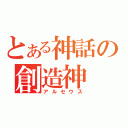 とある神話の
創造神
アルセウス